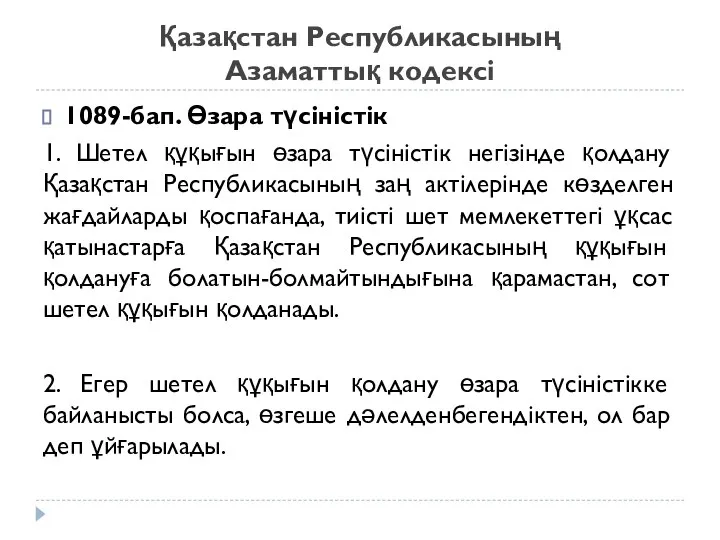 Қазақстан Республикасының Азаматтық кодексі

1089-бап. Өзара түсіністік

1. Шетел құқығын өзара түсіністік негізінде қолдану Қазақстан Республикасының заң актілерінде көзделген жағдайларды қоспағанда, тиісті шет мемлекеттегі ұқсас қатынастарға Қазақстан Республикасының құқығын қолдануға болатын-болмайтындығына қарамастан, сот шетел құқығын қолданады.

2. Егер шетел құқығын қолдану өзара түсіністікке байланысты болса, өзгеше дәлелденбегендіктен, ол бар деп ұйғарылады.